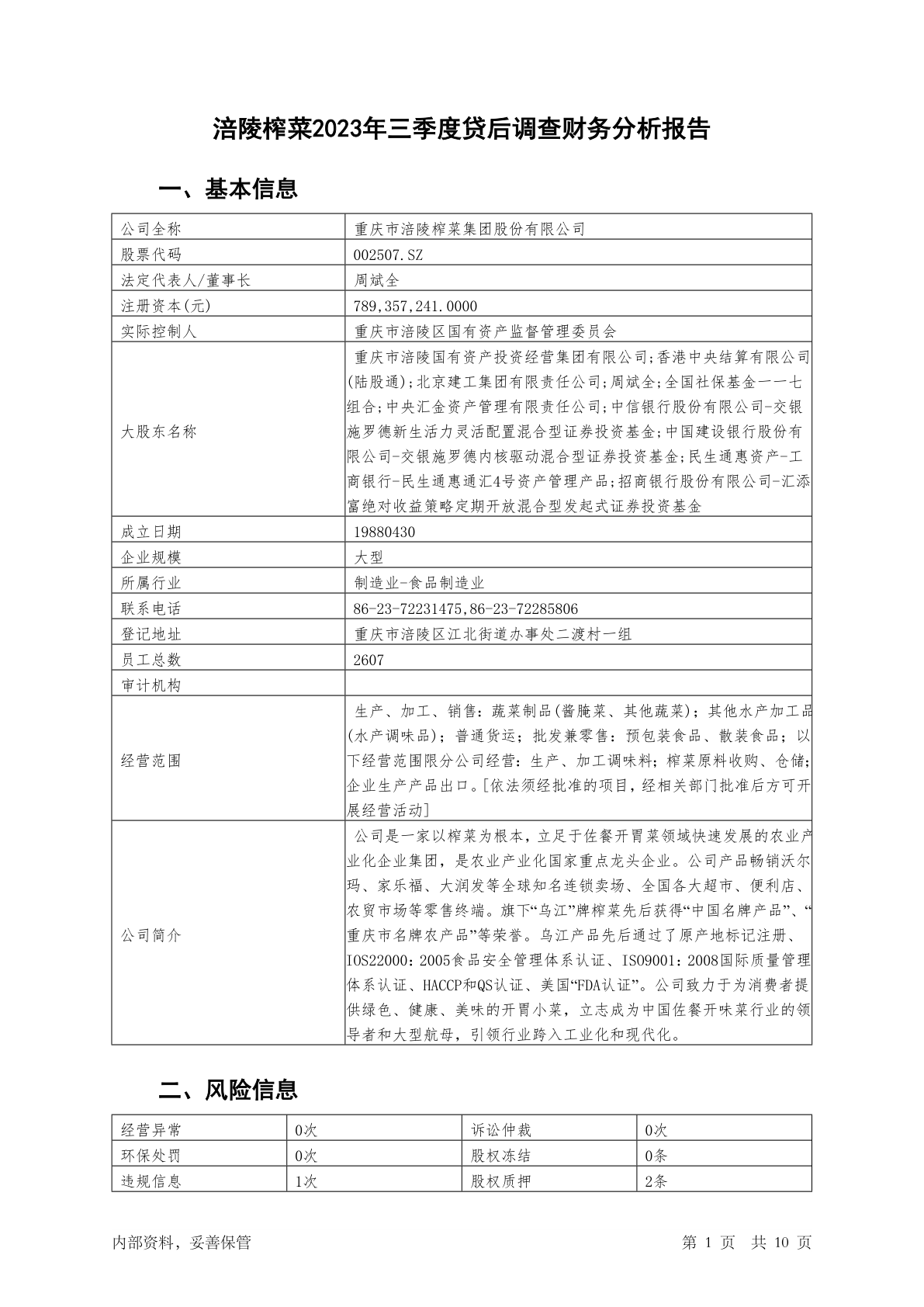 涪陵榨菜2023年三季度贷后调查财务分析报告

一、基本信息

| 公司全称 | 重庆市涪陵榨菜集团股份有限公司 |
|---|---|
| 股票代码 | 002507.SZ |
| 法定代表人/董事长 | 周斌全 |
| 注册资本(元) | 789,357,241.0000 |
| 实际控制人 | 重庆市涪陵区国有资产监督管理委员会 |
| 大股东名称 | 重庆市涪陵国有资产投资经营集团有限公司;香港中央结算有限公司(陆股通);北京建工集团有限责任公司;周斌全;全国社保基金一一七组合;中央汇金资产管理有限责任公司;中信银行股份有限公司-交银施罗德新生活力灵活配置混合型证券投资基金;中国建设银行股份有限公司-交银施罗德内核驱动混合型证券投资基金;民生通惠资产-工商银行-民生通惠通汇4号资产管理产品;招商银行股份有限公司-汇添富绝对收益策略定期开放混合型发起式证券投资基金 |
| 成立日期 | 19880430 |
| 企业规模 | 大型 |
| 所属行业 | 制造业-食品制造业 |
| 联系电话 | 86-23-72231475,86-23-72285806 |
| 登记地址 | 重庆市涪陵区江北街道办事处二渡村一组 |
| 员工总数 | 2607 |
| 审计机构 | |
| 经营范围 | 生产、加工、销售：蔬菜制品(酱腌菜、其他蔬菜)；其他水产加工品(水产调味品)；普通货运；批发兼零售：预包装食品、散装食品；以下经营范围限分公司经营：生产、加工调味料；榨菜原料收购、仓储；企业生产产品出口。[依法须经批准的项目，经相关部门批准后方可开展经营活动] |
| 公司简介 | 公司是一家以榨菜为根本，立足于佐餐开胃菜领域快速发展的农业产业化企业集团，是农业产业化国家重点龙头企业。公司产品畅销沃尔玛、家乐福、大润发等全球知名连锁卖场、全国各大超市、便利店、农贸市场等零售终端。旗下“乌江”牌榨菜先后获得“中国名牌产品”、“重庆市名牌农产品”等荣誉。乌江产品先后通过了原产地标记注册、IOS22000：2005食品安全管理体系认证、ISO9001：2008国际质量管理体系认证、HACCP和QS认证、美国“FDA认证”。公司致力于为消费者提供绿色、健康、美味的开胃小菜，立志成为中国佐餐开味菜行业的领导者和大型航母，引领行业跨入工业化和现代化。 |

二、风险信息

| 经营异常 | 0次 | 诉讼仲裁 | 0次 |
|---|---|---|---|
| 环保处罚 | 0次 | 股权冻结 | 0条 |
| 违规信息 | 1次 | 股权质押 | 2条 |

内部资料，妥善保管

第 1 页 共 10 页